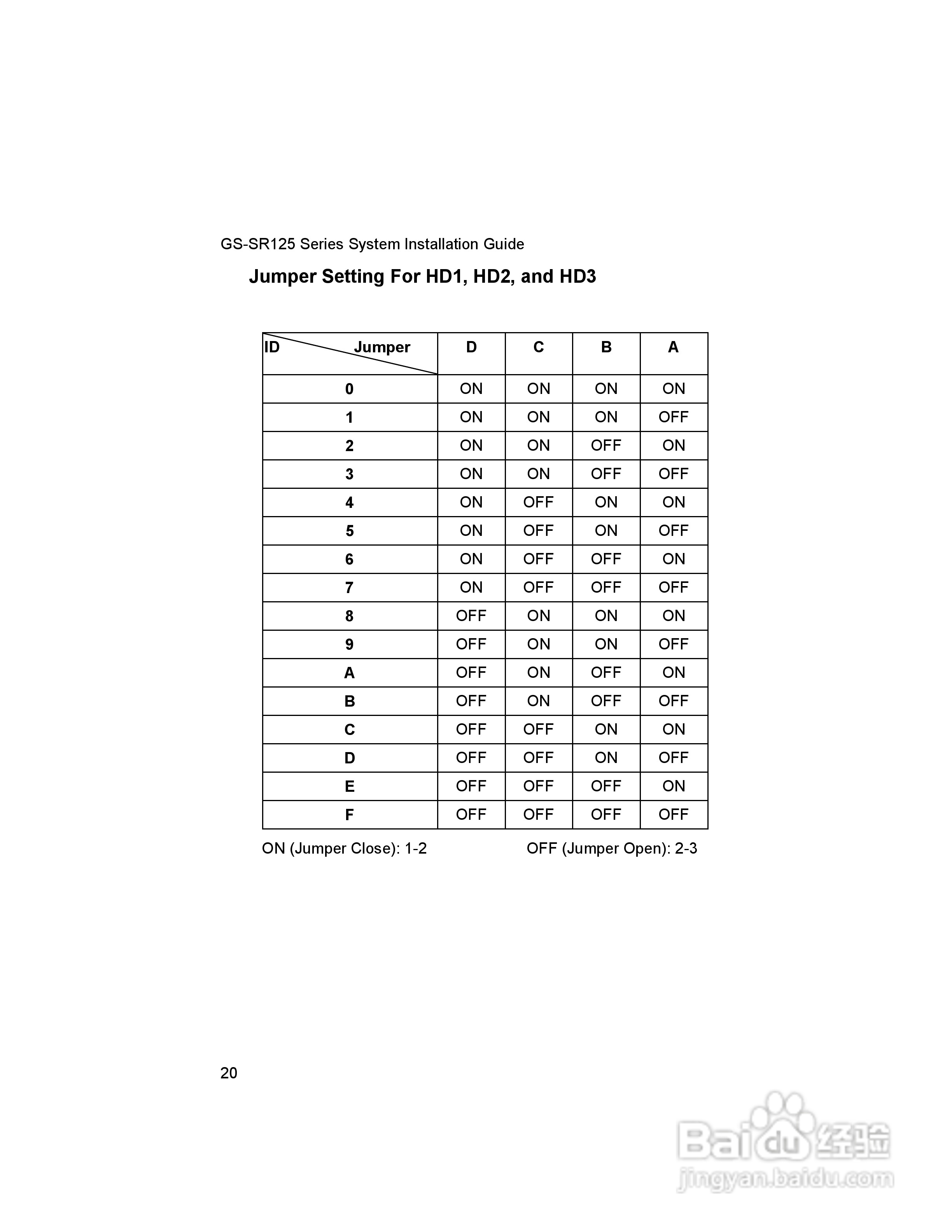 GS-SR125 Series System Installation Guide

Jumper Setting For HD1, HD2, and HD3

| ID Jumper | D | C | B | A |
|---|---|---|---|---|
| 0 | ON | ON | ON | ON |
| 1 | ON | ON | ON | OFF |
| 2 | ON | ON | OFF | ON |
| 3 | ON | ON | OFF | OFF |
| 4 | ON | OFF | ON | ON |
| 5 | ON | OFF | ON | OFF |
| 6 | ON | OFF | OFF | ON |
| 7 | ON | OFF | OFF | OFF |
| 8 | OFF | ON | ON | ON |
| 9 | OFF | ON | ON | OFF |
| A | OFF | ON | OFF | ON |
| B | OFF | ON | OFF | OFF |
| C | OFF | OFF | ON | ON |
| D | OFF | OFF | ON | OFF |
| E | OFF | OFF | OFF | ON |
| F | OFF | OFF | OFF | OFF |

ON (Jumper Close): 1-2 OFF (Jumper Open): 2-3

20

Baidu 经验
jingyan.baidu.com